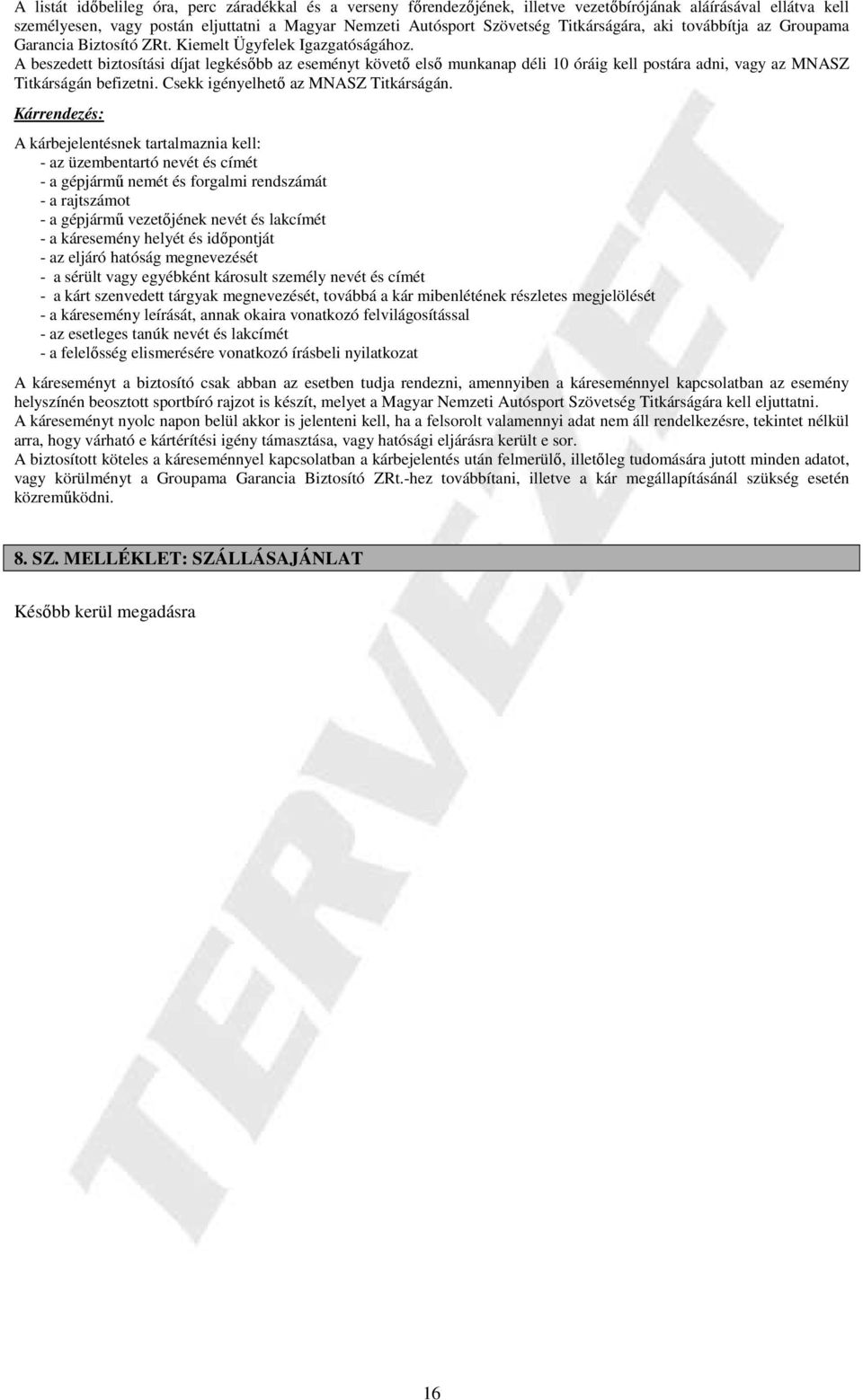 A listát időbelileg óra, perc záradékkal és a verseny főrendezőjének, illetve vezetőbírójának aláírásával ellátva kell személyesen, vagy postán eljuttatni a Magyar Nemzeti Autósport Szövetség Titkárságára, aki továbbítja az Groupama Garancia Biztosító ZRt. Kiemelt Ügyfelek Igazgatóságához.
A beszedett biztosítási díjat legkésőbb az eseményt követő első munkanap déli 10 óráig kell postára adni, vagy az MNASZ Titkárságán befizetni. Csekk igényelhető az MNASZ Titkárságán.

Kárrendezés:

A kárbejelentésnek tartalmaznia kell:
- az üzembentartó nevét és címét
- a gépjármű nemét és forgalmi rendszámát
- a rajtszámot
- a gépjármű vezetőjének nevét és lakcímét
- a káresemény helyét és időpontját
- az eljáró hatóság megnevezését
- a sérült vagy egyébként károsult személy nevét és címét
- a kárt szenvedett tárgyak megnevezését, továbbá a kár mibenlétének részletes megjelölését
- a káresemény leírását, annak okaira vonatkozó felvilágosítással
- az esetleges tanúk nevét és lakcímét
- a felelősség elismerésére vonatkozó írásbeli nyilatkozat

A káreseményt a biztosító csak abban az esetben tudja rendezni, amennyiben a káreseménnyel kapcsolatban az esemény helyszínén beosztott sportbíró rajzot is készít, melyet a Magyar Nemzeti Autósport Szövetség Titkárságára kell eljuttatni.
A káreseményt nyolc napon belül akkor is jelenteni kell, ha a felsorolt valamennyi adat nem áll rendelkezésre, tekintet nélkül arra, hogy várható e kártérítési igény támasztása, vagy hatósági eljárásra került e sor.
A biztosított köteles a káreseménnyel kapcsolatban a kárbejelentés után felmerülő, illetőleg tudomására jutott minden adatot, vagy körülményt a Groupama Garancia Biztosító ZRt.-hez továbbítani, illetve a kár megállapításánál szükség esetén közreműködni.

8. SZ. MELLÉKLET: SZÁLLÁSAJÁNLAT

Később kerül megadásra

TERVEZET

16